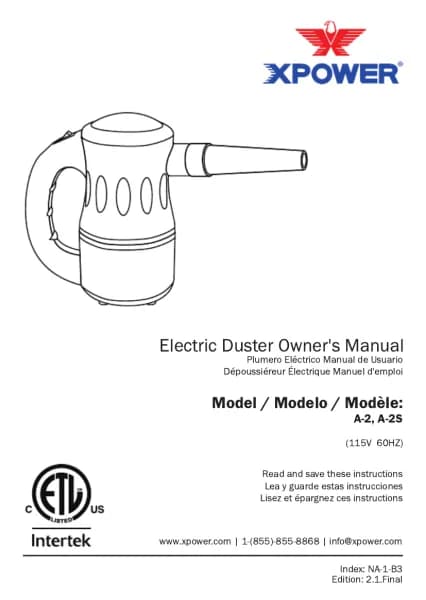 XPOWER®

Electric Duster Owner's Manual
Plumero Eléctrico Manual de Usuario
Dépoussiéreur Électrique Manuel d'emploi

Model / Modelo / Modèle:
A-2, A-2S

(115V 60HZ)

Read and save these instructions
Lea y guarde estas instrucciones
Lisez et épargnez ces instructions

C ETL US
LISTED
Intertek

www.xpower.com | 1-(855)-855-8868 | info@xpower.com

Index: NA-1-B3
Edition: 2.1.Final